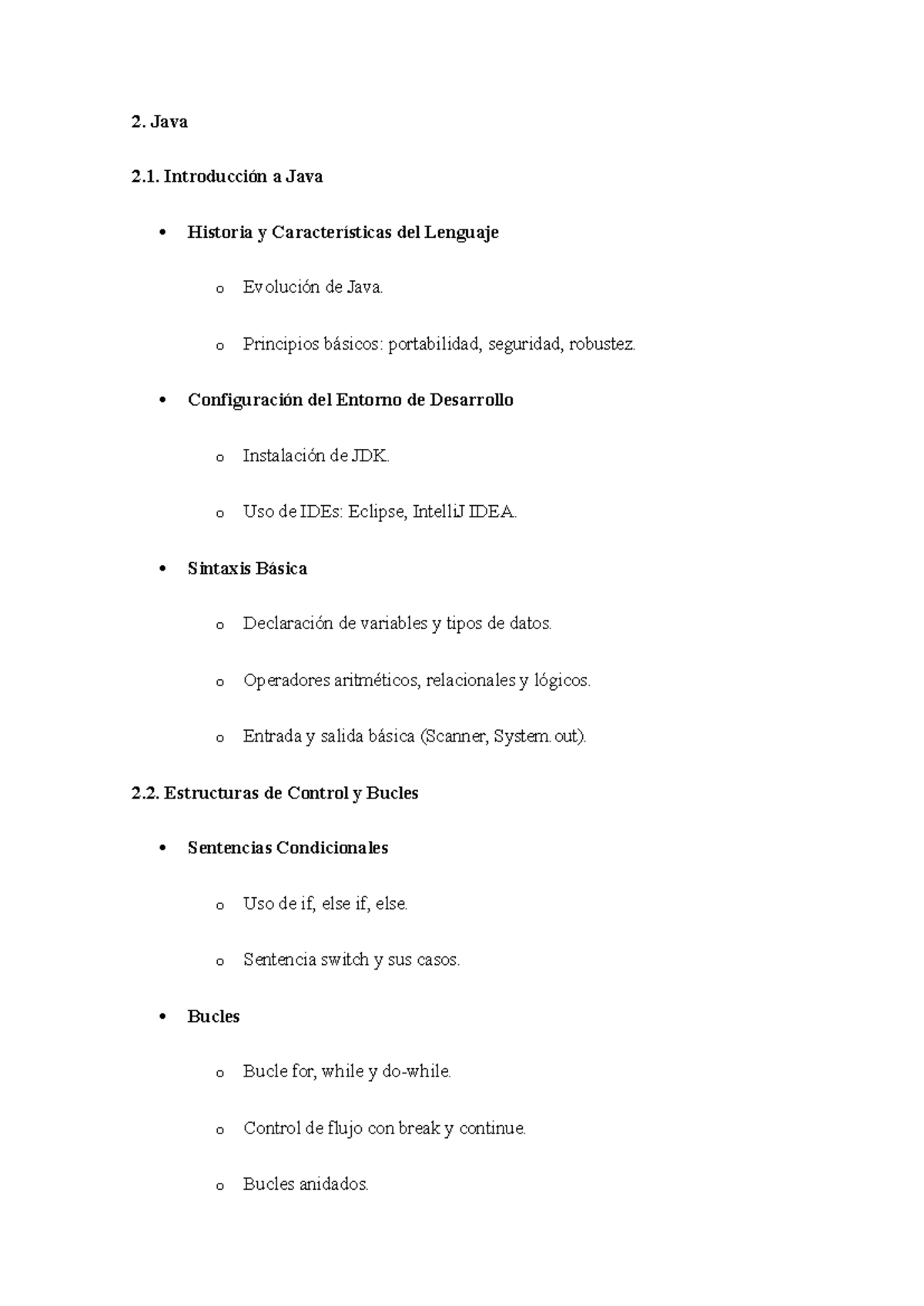 2. Java

2.1. Introducción a Java

• Historia y Características del Lenguaje

o Evolución de Java.

o Principios básicos: portabilidad, seguridad, robustez.

• Configuración del Entorno de Desarrollo

o Instalación de JDK.

o Uso de IDEs: Eclipse, IntelliJ IDEA.

• Sintaxis Básica

o Declaración de variables y tipos de datos.

o Operadores aritméticos, relacionales y lógicos.

o Entrada y salida básica (Scanner, System.out).

2.2. Estructuras de Control y Bucles

• Sentencias Condicionales

o Uso de if, else if, else.

o Sentencia switch y sus casos.

• Bucles

o Bucle for, while y do-while.

o Control de flujo con break y continue.

o Bucles anidados.